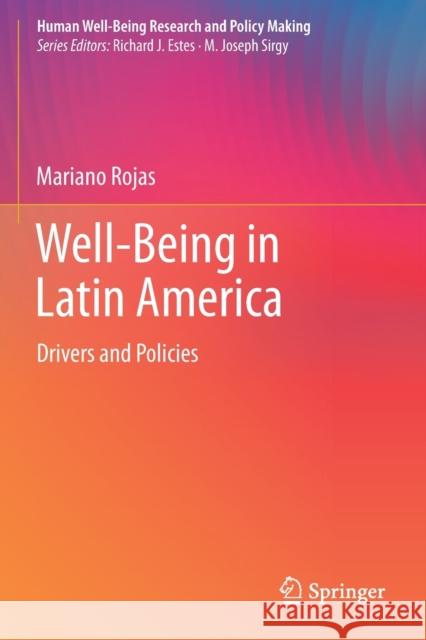 Human Well-Being Research and Policy Making
Series Editors: Richard J. Estes · M. Joseph Sirgy

Mariano Rojas

Well-Being in Latin America

Drivers and Policies

Springer